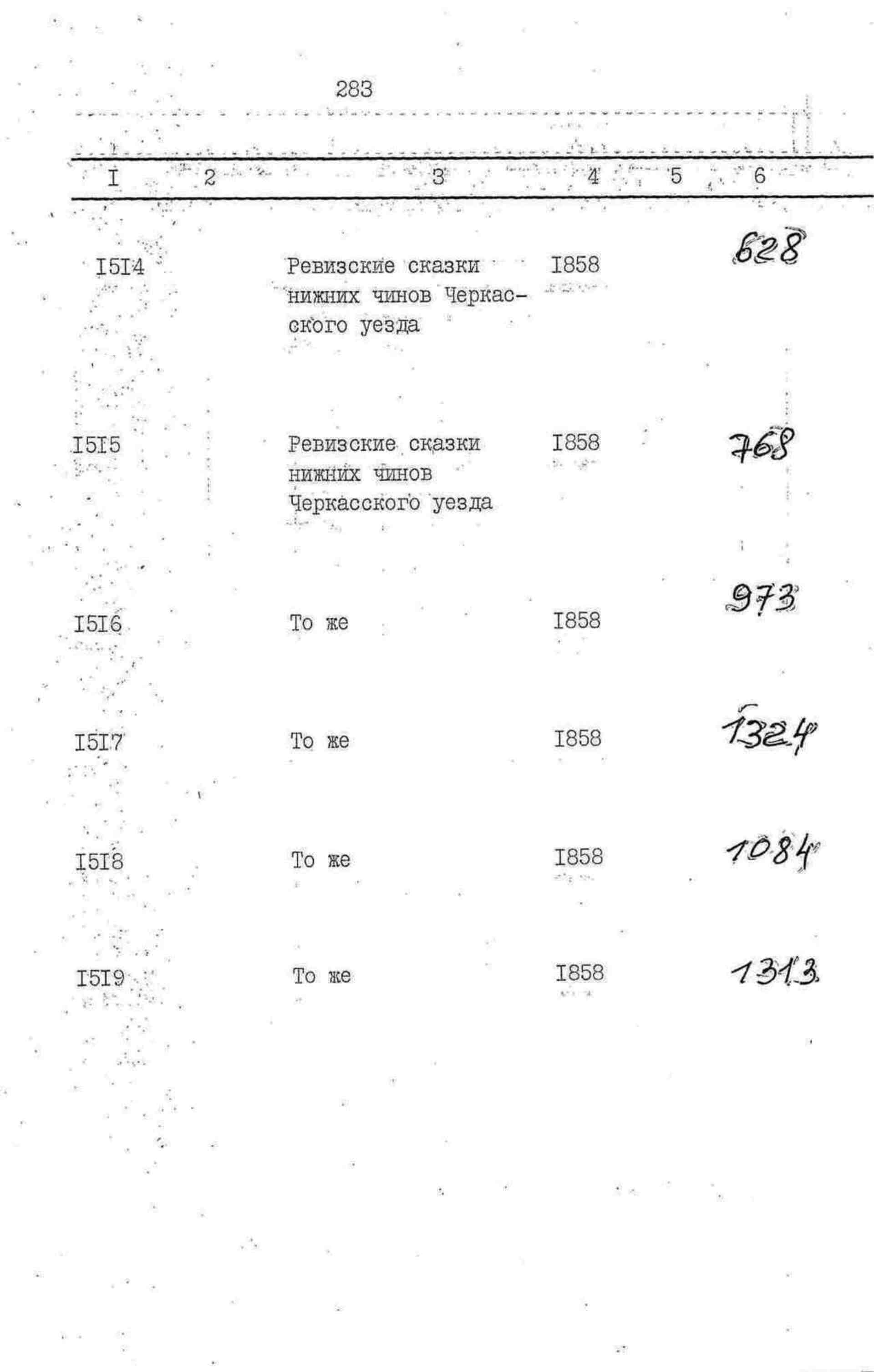 283

| I | 2 | 3 | 4 | 5 | 6 |
|---|---|---|---|---|---|
| I5I4 | | Ревизские сказки нижних чинов Черкасского уезда | I858 | | 628 |
| I5I5 | | Ревизские сказки нижних чинов Черкасского уезда | I858 | | 768 |
| I5I6 | | То же | I858 | | 973 |
| I5I7 | | То же | I858 | | 1324 |
| I5I8 | | То же | I858 | | 1084 |
| I5I9 | | То же | I858 | | 1313 |